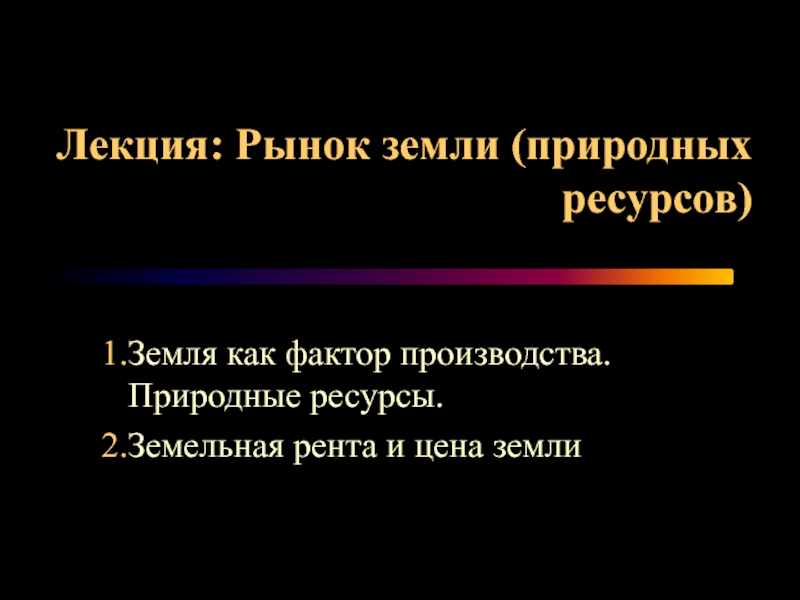 Лекция: Рынок земли (природных ресурсов)

1.Земля как фактор производства. Природные ресурсы.

2.Земельная рента и цена земли